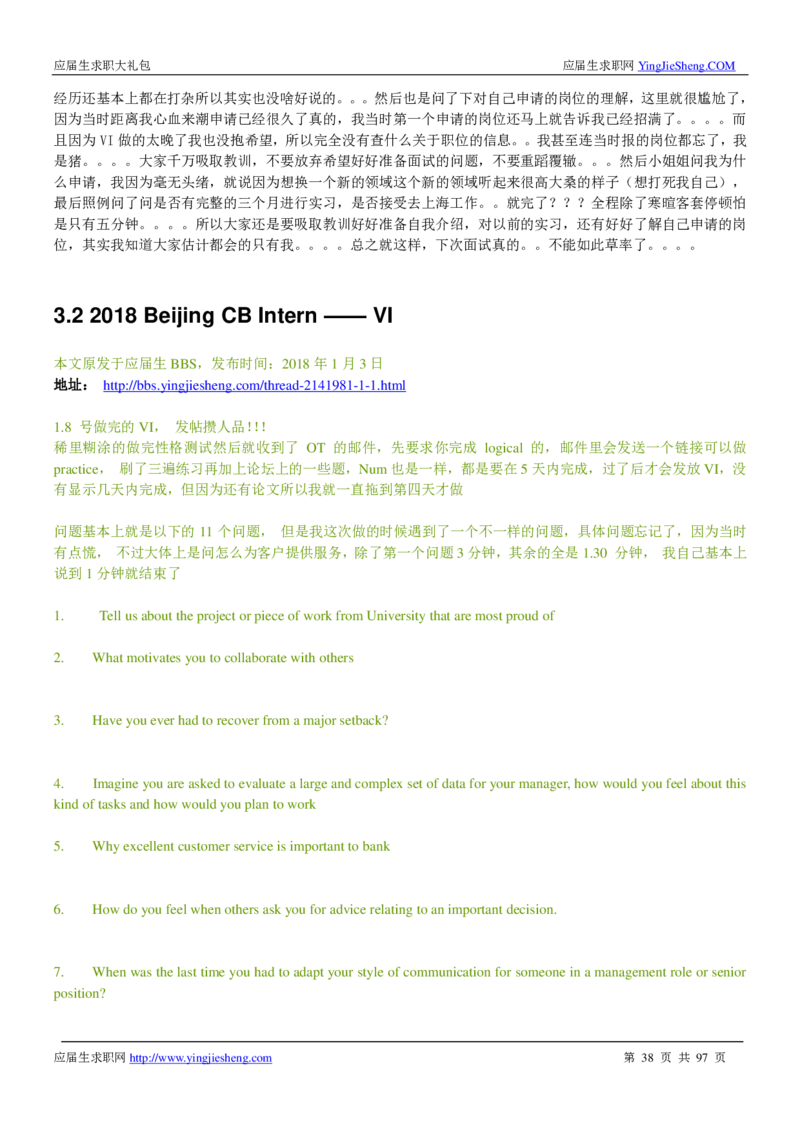 应届生求职大礼包　　　　应届生求职网 YingJieSheng.COM

经历还基本上都在打杂所以其实也没啥好说的。。。然后也是问了下对自己申请的岗位的理解，这里就很尴尬了，因为当时距离我心血来潮申请已经很久了真的，我当时第一个申请的岗位还马上就告诉我已经招满了。。。。而且因为 VI 做的太晚了我也没抱希望，所以完全没有查什么关于职位的信息。。我甚至连当时报的岗位都忘了，我是猪。。。。大家千万吸取教训，不要放弃希望好好准备面试的问题，不要重蹈覆辙。。。然后小姐姐问我为什么申请，我因为毫无头绪，就说因为想换一个新的领域这个新的领域听起来很高大桑的样子（想打死我自己），最后照例问了问是否有完整的三个月进行实习，是否接受去上海工作。。就完了？？？全程除了寒暄客套停顿怕是只有五分钟。。。。所以大家还是要吸取教训好好准备自我介绍，对以前的实习，还有好好了解自己申请的岗位，其实我知道大家估计都会的只有我。。。。总之就这样，下次面试真的。。不能如此草率了。。。。

3.2 2018 Beijing CB Intern —— VI

本文原发于应届生 BBS，发布时间：2018 年 1 月 3 日
地址： http://bbs.yingjiesheng.com/thread-2141981-1-1.html

1.8 号做完的 VI， 发帖攒人品!!!
稀里糊涂的做完性格测试然后就收到了 OT 的邮件，先要求你完成 logical 的，邮件里会发送一个链接可以做 practice， 刷了三遍练习再加上论坛上的一些题，Num 也是一样，都是要在 5 天内完成，过了后才会发放 VI，没有显示几天内完成，但因为还有论文所以我就一直拖到第四天才做

问题基本上就是以下的 11 个问题， 但是我这次做的时候遇到了一个不一样的问题，具体问题忘记了，因为当时有点慌， 不过大体上是问怎么为客户提供服务，除了第一个问题 3 分钟，其余的全是 1.30 分钟， 我自己基本上说到 1 分钟就结束了

1. Tell us about the project or piece of work from University that are most proud of

2. What motivates you to collaborate with others

3. Have you ever had to recover from a major setback?

4. Imagine you are asked to evaluate a large and complex set of data for your manager, how would you feel about this kind of tasks and how would you plan to work

5. Why excellent customer service is important to bank

6. How do you feel when others ask you for advice relating to an important decision.

7. When was the last time you had to adapt your style of communication for someone in a management role or senior position?

应届生求职网 http://www.yingjiesheng.com　　　　第 38 页 共 97 页